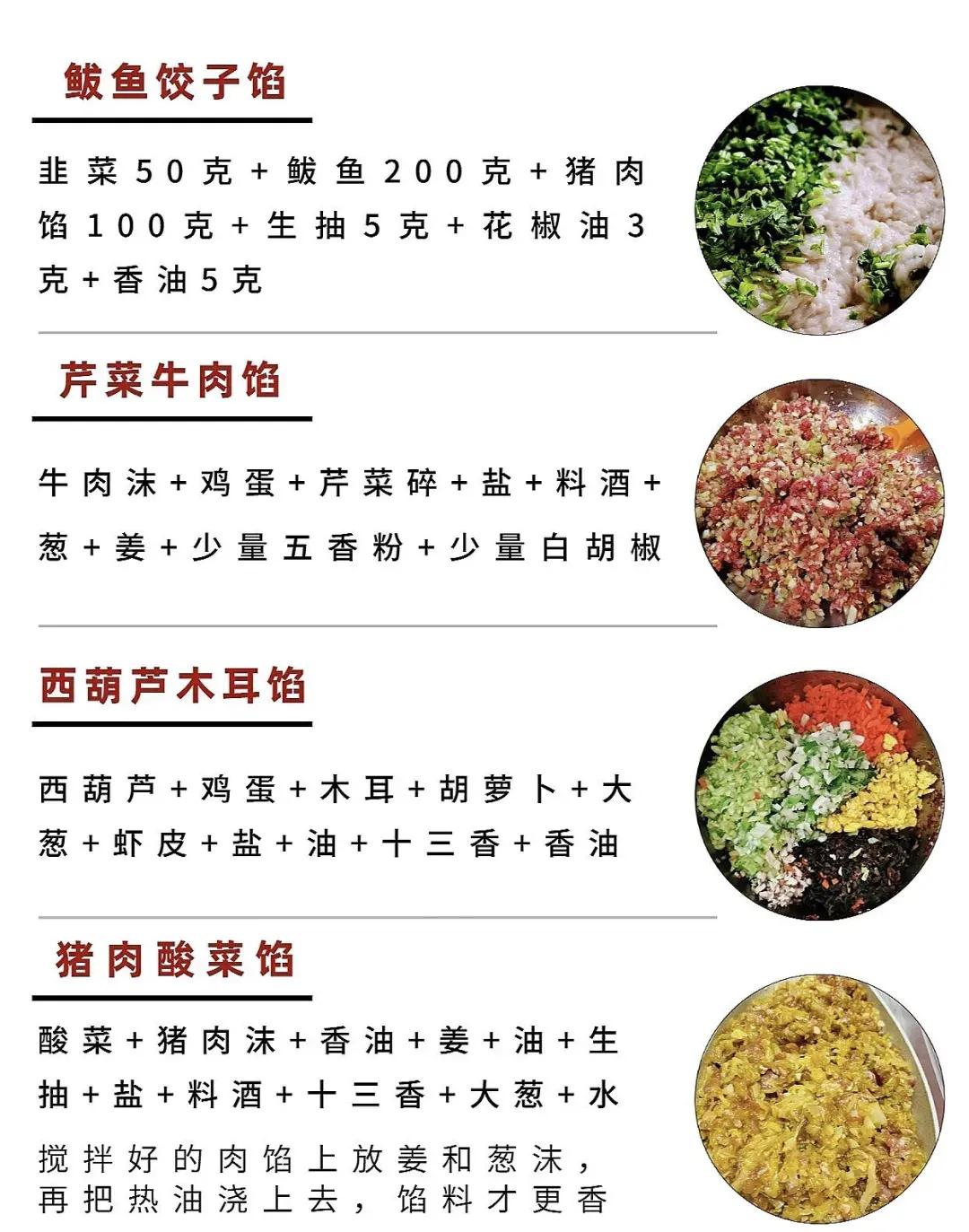 鲅鱼饺子馅

韭菜50克+鲅鱼200克+猪肉馅100克+生抽5克+花椒油3克+香油5克

芹菜牛肉馅

牛肉沫+鸡蛋+芹菜碎+盐+料酒+葱+姜+少量五香粉+少量白胡椒

西葫芦木耳馅

西葫芦+鸡蛋+木耳+胡萝卜+大葱+虾皮+盐+油+十三香+香油

猪肉酸菜馅

酸菜+猪肉沫+香油+姜+油+生抽+盐+料酒+十三香+大葱+水

搅拌好的肉馅上放姜和葱沫，再把热油浇上去，馅料才更香